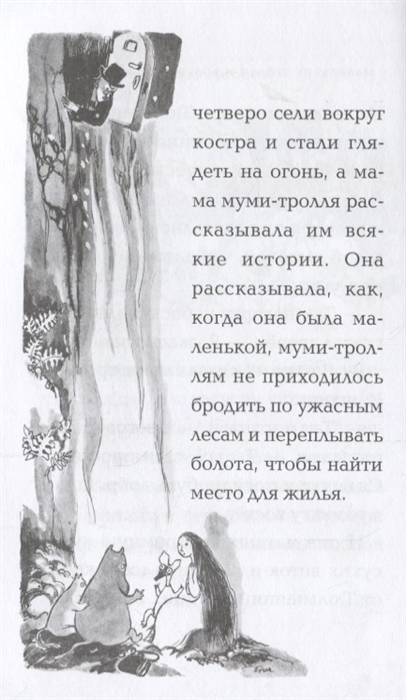 четверо сели вокруг костра и стали глядеть на огонь, а мама муми-тролля рассказывала им всякие истории. Она рассказывала, как, когда она была маленькой, муми-троллям не приходилось бродить по ужасным лесам и переплывать болота, чтобы найти место для жилья.